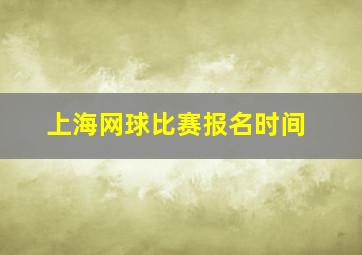 上海网球比赛报名时间